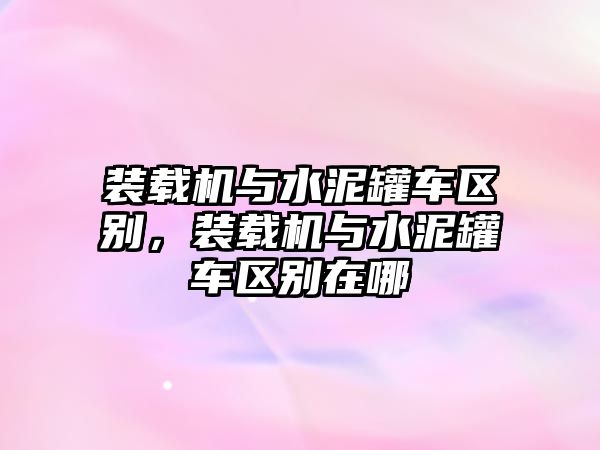 装载机与水泥罐车区别，装载机与水泥罐车区别在哪